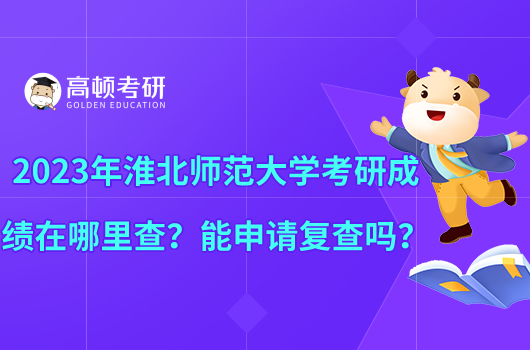 高顿考研
GOLDEN EDUCATION

2023年淮北师范大学考研成绩在哪里查？能申请复查吗？